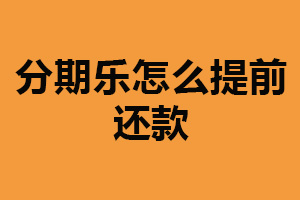 分期乐怎么提前还款